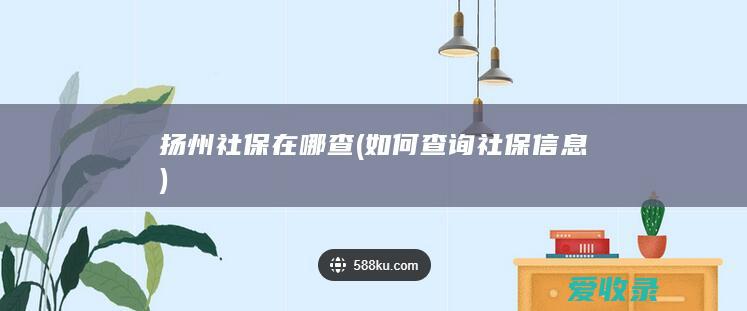 扬州社保在哪查(如何查询社保信息)

588ku.com

爱收录